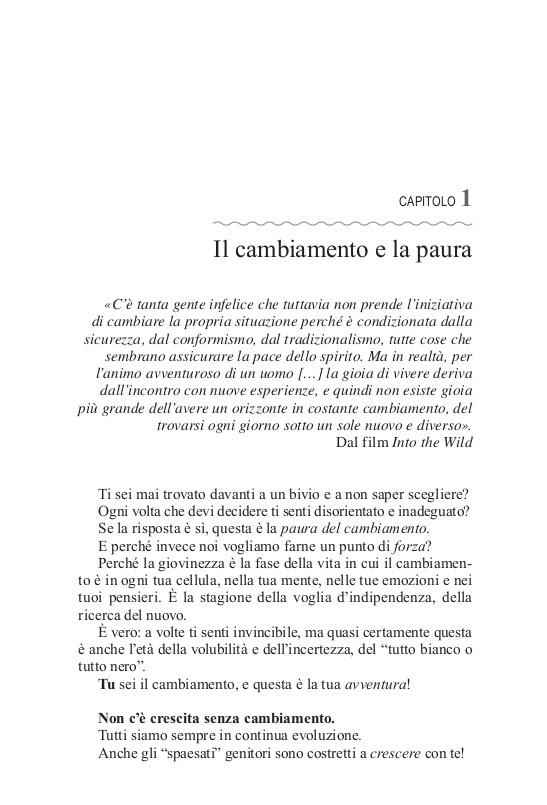 CAPITOLO 1

Il cambiamento e la paura

«C'è tanta gente infelice che tuttavia non prende l'iniziativa di cambiare la propria situazione perché è condizionata dalla sicurezza, dal conformismo, dal tradizionalismo, tutte cose che sembrano assicurare la pace dello spirito. Ma in realtà, per l'animo avventuroso di un uomo [...] la gioia di vivere deriva dall'incontro con nuove esperienze, e quindi non esiste gioia più grande dell'avere un orizzonte in costante cambiamento, del trovarsi ogni giorno sotto un sole nuovo e diverso».
Dal film Into the Wild

Ti sei mai trovato davanti a un bivio e a non saper scegliere?
Ogni volta che devi decidere ti senti disorientato e inadeguato?
Se la risposta è sì, questa è la paura del cambiamento.
E perché invece noi vogliamo farne un punto di forza?
Perché la giovinezza è la fase della vita in cui il cambiamento è in ogni tua cellula, nella tua mente, nelle tue emozioni e nei tuoi pensieri. È la stagione della voglia d'indipendenza, della ricerca del nuovo.
È vero: a volte ti senti invincibile, ma quasi certamente questa è anche l'età della volubilità e dell'incertezza, del "tutto bianco o tutto nero".
Tu sei il cambiamento, e questa è la tua avventura!

Non c'è crescita senza cambiamento.
Tutti siamo sempre in continua evoluzione.
Anche gli "spaesati" genitori sono costretti a crescere con te!